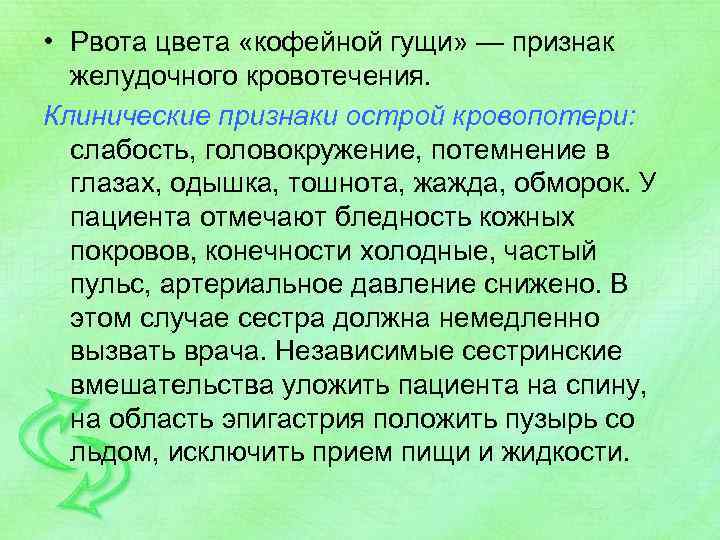 • Рвота цвета «кофейной гущи» — признак желудочного кровотечения.

Клинические признаки острой кровопотери: слабость, головокружение, потемнение в глазах, одышка, тошнота, жажда, обморок. У пациента отмечают бледность кожных покровов, конечности холодные, частый пульс, артериальное давление снижено. В этом случае сестра должна немедленно вызвать врача. Независимые сестринские вмешательства уложить пациента на спину, на область эпигастрия положить пузырь со льдом, исключить прием пищи и жидкости.